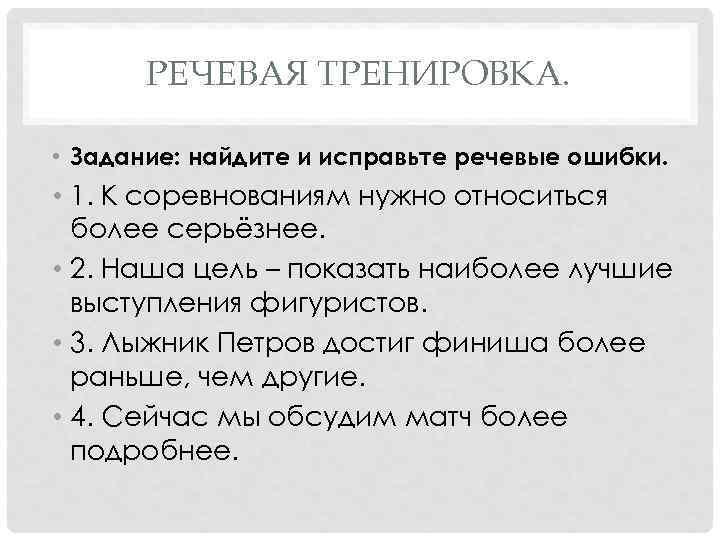 РЕЧЕВАЯ ТРЕНИРОВКА.

• Задание: найдите и исправьте речевые ошибки.
• 1. К соревнованиям нужно относиться более серьёзнее.
• 2. Наша цель – показать наиболее лучшие выступления фигуристов.
• 3. Лыжник Петров достиг финиша более раньше, чем другие.
• 4. Сейчас мы обсудим матч более подробнее.